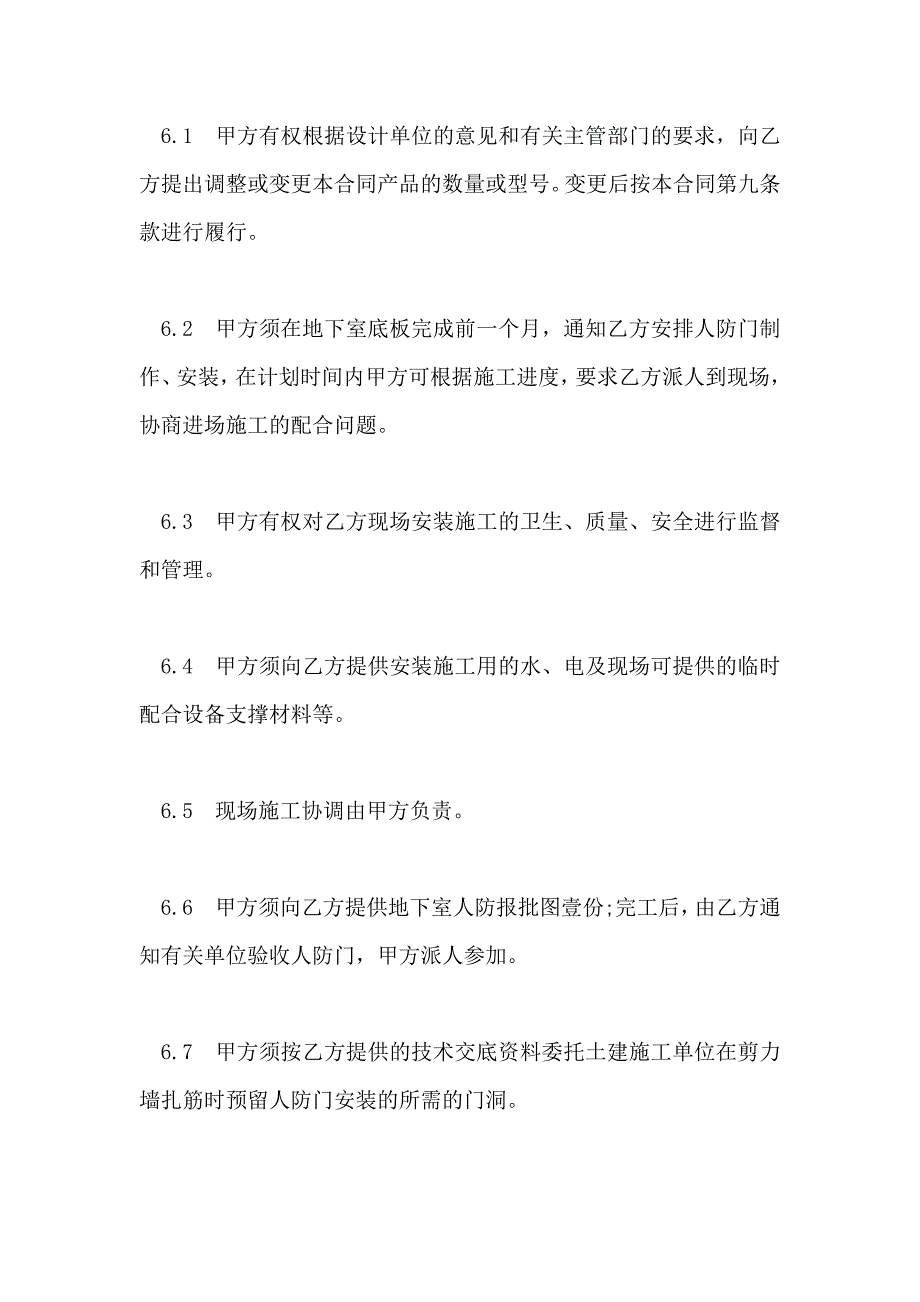 6.1　甲方有权根据设计单位的意见和有关主管部门的要求，向乙方提出调整或变更本合同产品的数量或型号。变更后按本合同第九条款进行履行。

6.2　甲方须在地下室底板完成前一个月，通知乙方安排人防门制作、安装，在计划时间内甲方可根据施工进度，要求乙方派人到现场，协商进场施工的配合问题。

6.3　甲方有权对乙方现场安装施工的卫生、质量、安全进行监督和管理。

6.4　甲方须向乙方提供安装施工用的水、电及现场可提供的临时配合设备支撑材料等。

6.5　现场施工协调由甲方负责。

6.6　甲方须向乙方提供地下室人防报批图壹份;完工后，由乙方通知有关单位验收人防门，甲方派人参加。

6.7　甲方须按乙方提供的技术交底资料委托土建施工单位在剪力墙扎筋时预留人防门安装的所需的门洞。